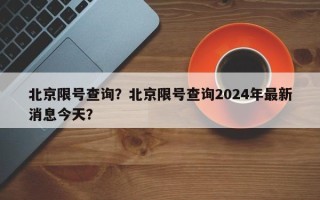 北京限号查询？北京限号查询2024年最新消息今天？